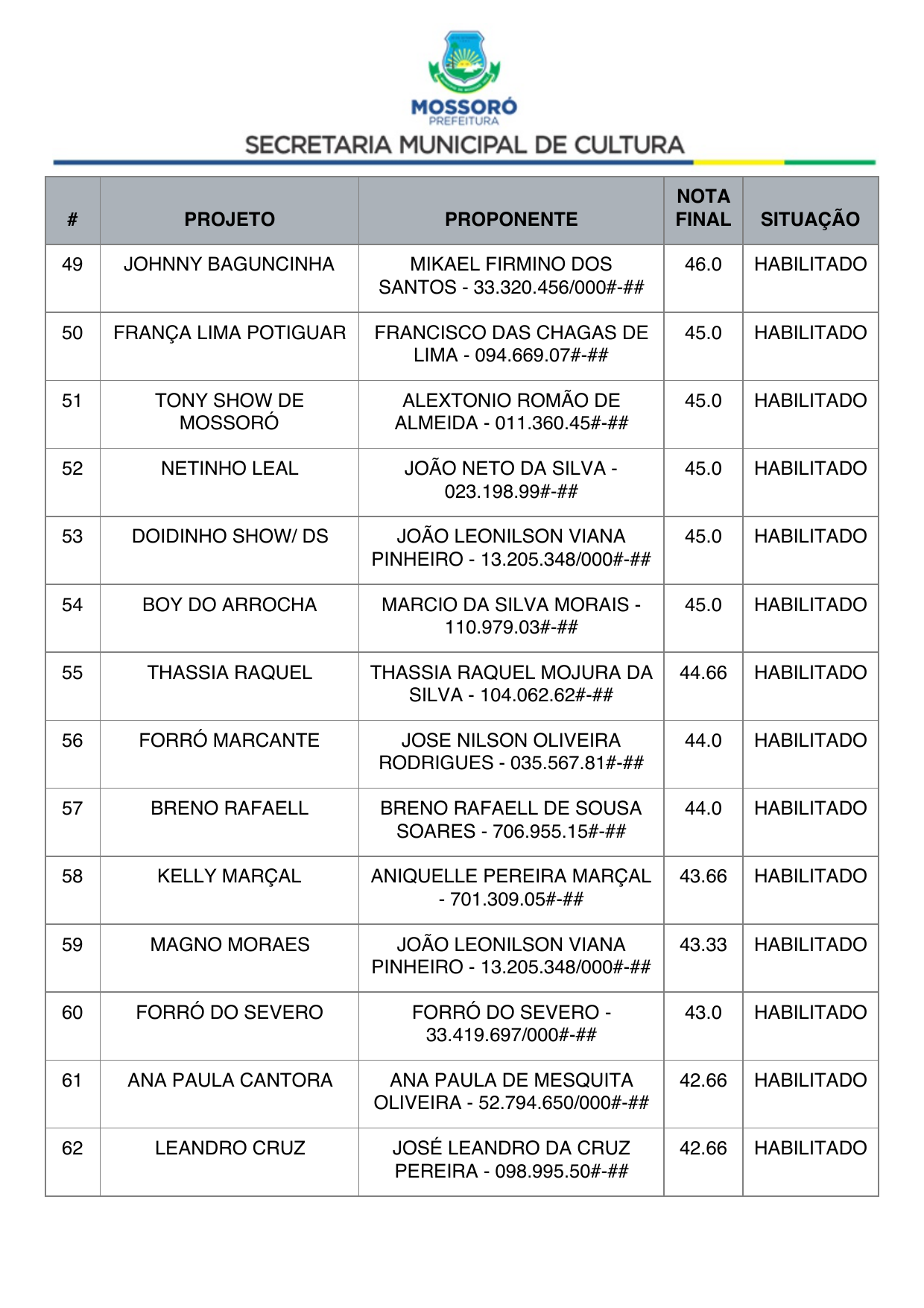 MOSSORÓ
PREFEITURA
SECRETARIA MUNICIPAL DE CULTURA

| # | PROJETO | PROPONENTE | NOTA FINAL | SITUAÇÃO |
|---|---|---|---|---|
| 49 | JOHNNY BAGUNCINHA | MIKAEL FIRMINO DOS SANTOS - 33.320.456/000#-## | 46.0 | HABILITADO |
| 50 | FRANÇA LIMA POTIGUAR | FRANCISCO DAS CHAGAS DE LIMA - 094.669.07#-## | 45.0 | HABILITADO |
| 51 | TONY SHOW DE MOSSORÓ | ALEXTONIO ROMÃO DE ALMEIDA - 011.360.45#-## | 45.0 | HABILITADO |
| 52 | NETINHO LEAL | JOÃO NETO DA SILVA - 023.198.99#-## | 45.0 | HABILITADO |
| 53 | DOIDINHO SHOW/ DS | JOÃO LEONILSON VIANA PINHEIRO - 13.205.348/000#-## | 45.0 | HABILITADO |
| 54 | BOY DO ARROCHA | MARCIO DA SILVA MORAIS - 110.979.03#-## | 45.0 | HABILITADO |
| 55 | THASSIA RAQUEL | THASSIA RAQUEL MOJURA DA SILVA - 104.062.62#-## | 44.66 | HABILITADO |
| 56 | FORRÓ MARCANTE | JOSE NILSON OLIVEIRA RODRIGUES - 035.567.81#-## | 44.0 | HABILITADO |
| 57 | BRENO RAFAELL | BRENO RAFAELL DE SOUSA SOARES - 706.955.15#-## | 44.0 | HABILITADO |
| 58 | KELLY MARÇAL | ANIQUELLE PEREIRA MARÇAL - 701.309.05#-## | 43.66 | HABILITADO |
| 59 | MAGNO MORAES | JOÃO LEONILSON VIANA PINHEIRO - 13.205.348/000#-## | 43.33 | HABILITADO |
| 60 | FORRÓ DO SEVERO | FORRÓ DO SEVERO - 33.419.697/000#-## | 43.0 | HABILITADO |
| 61 | ANA PAULA CANTORA | ANA PAULA DE MESQUITA OLIVEIRA - 52.794.650/000#-## | 42.66 | HABILITADO |
| 62 | LEANDRO CRUZ | JOSÉ LEANDRO DA CRUZ PEREIRA - 098.995.50#-## | 42.66 | HABILITADO |